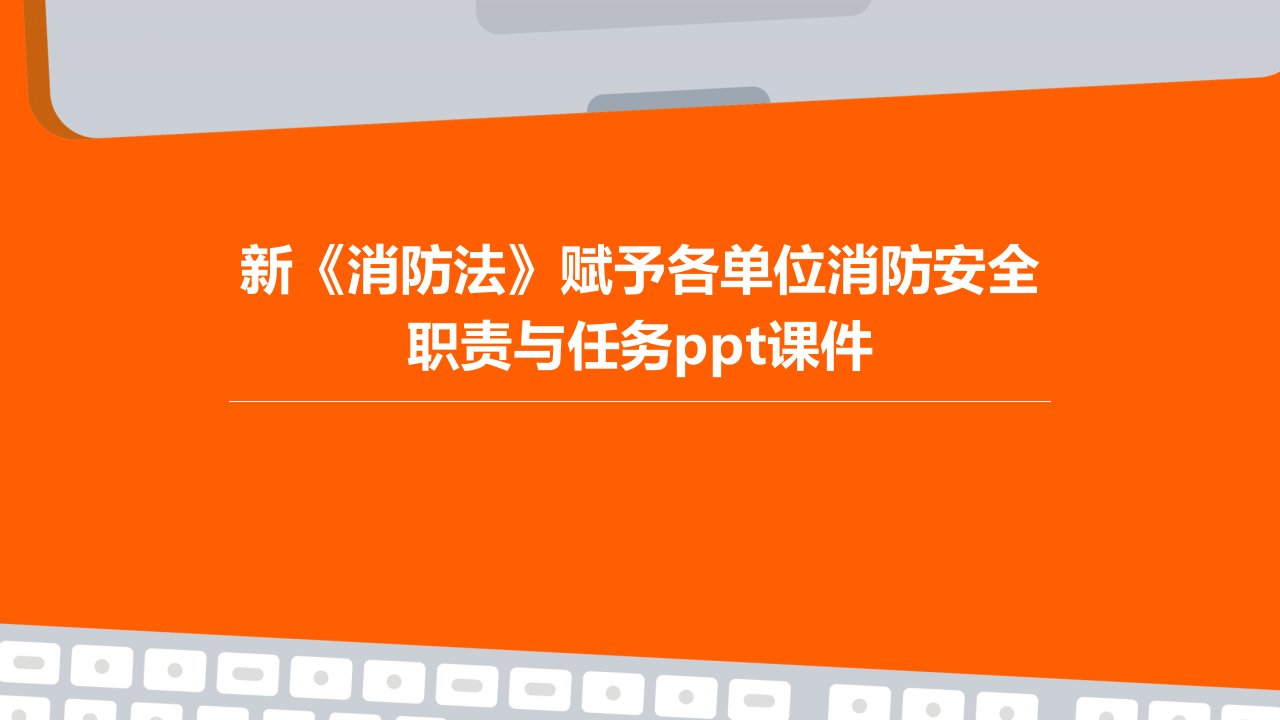 新《消防法》赋予各单位消防安全职责与任务ppt课件